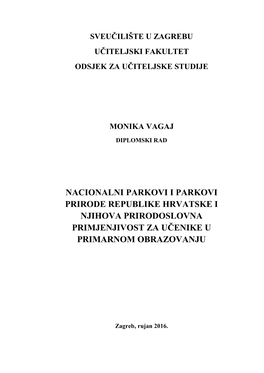 SVEUČILIŠTE U ZAGREBU
UČITELJSKI FAKULTET
ODSJEK ZA UČITELJSKE STUDIJE

MONIKA VAGAJ
DIPLOMSKI RAD

NACIONALNI PARKOVI I PARKOVI PRIRODE REPUBLIKE HRVATSKE I NJIHOVA PRIRODOSLOVNA PRIMJENJIVOST ZA UČENIKE U PRIMARNOM OBRAZOVANJU

Zagreb, rujan 2016.